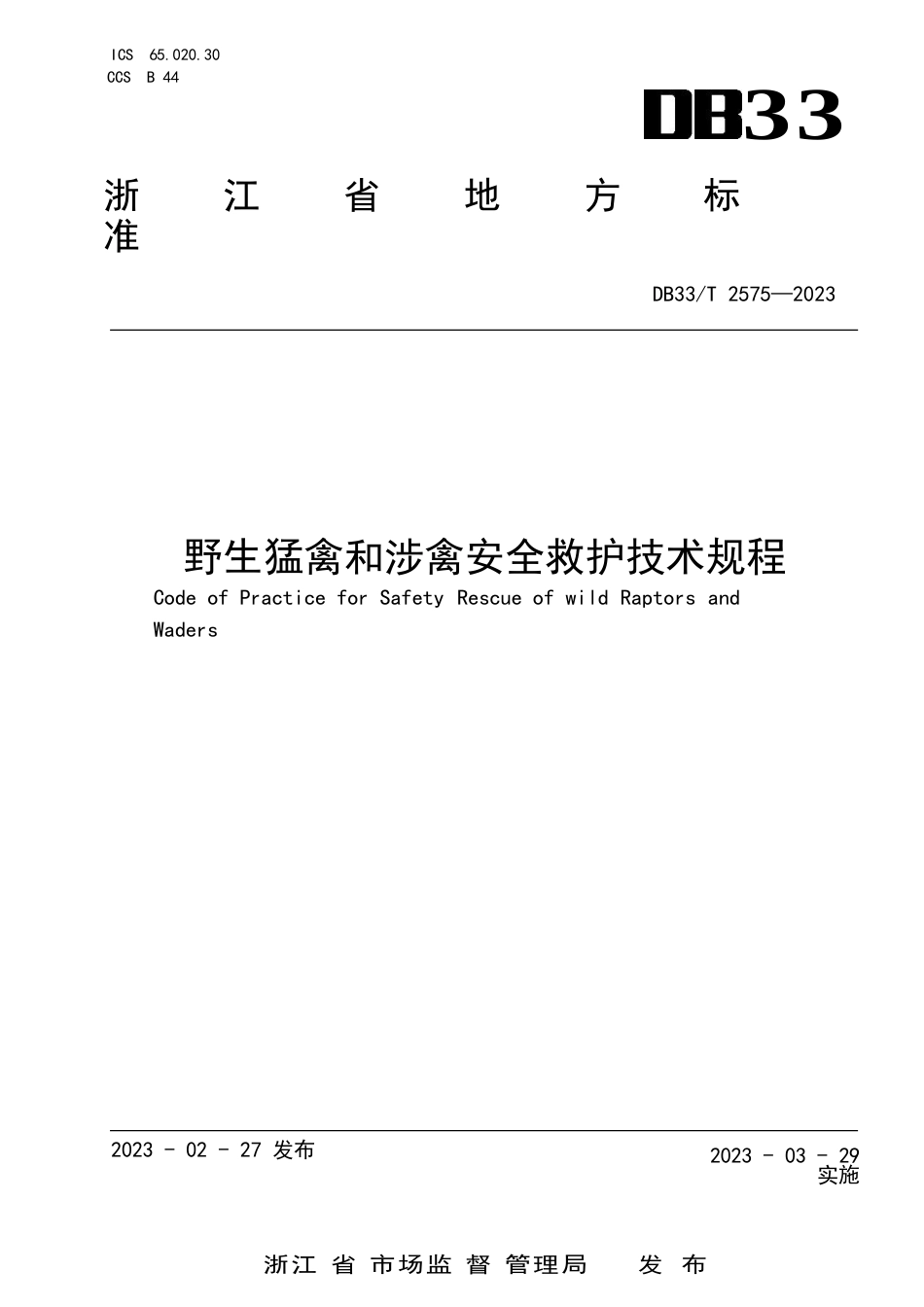 ICS 65.020.30
CCS B 44

DB33

浙 江 省 地 方 标 准

DB33/T 2575—2023

野生猛禽和涉禽安全救护技术规程

Code of Practice for Safety Rescue of wild Raptors and Waders

2023 - 02 - 27 发布

2023 - 03 - 29 实施

浙江 省 市场监 督 管理局 发 布